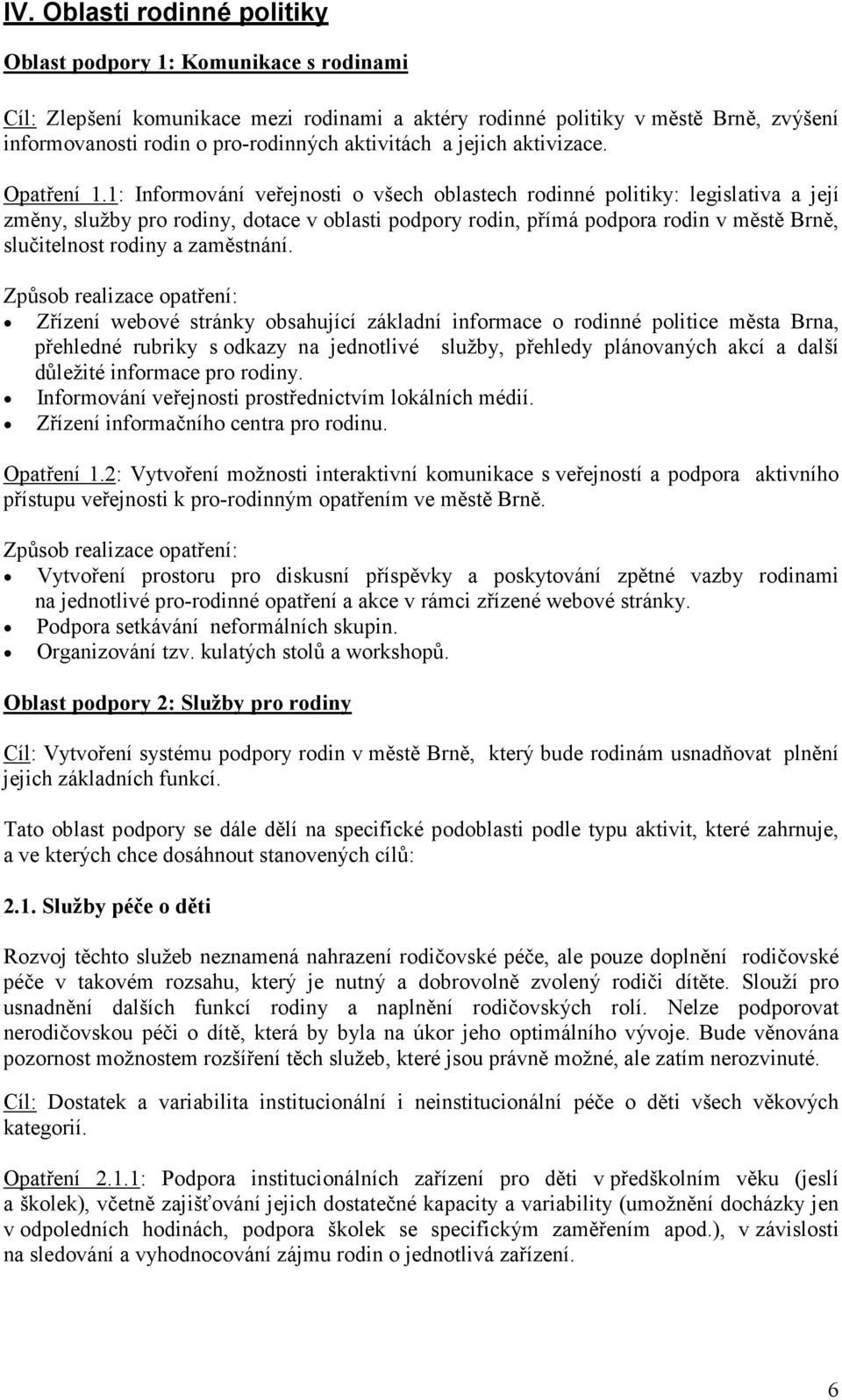 IV. Oblasti rodinné politiky

Oblast podpory 1: Komunikace s rodinami

Cíl: Zlepšení komunikace mezi rodinami a aktéry rodinné politiky v městě Brně, zvýšení informovanosti rodin o pro-rodinných aktivitách a jejich aktivizace.

Opatření 1.1: Informování veřejnosti o všech oblastech rodinné politiky: legislativa a její změny, služby pro rodiny, dotace v oblasti podpory rodin, přímá podpora rodin v městě Brně, slučitelnost rodiny a zaměstnání.

Způsob realizace opatření:
• Zřízení webové stránky obsahující základní informace o rodinné politice města Brna, přehledné rubriky s odkazy na jednotlivé služby, přehledy plánovaných akcí a další důležité informace pro rodiny.
• Informování veřejnosti prostřednictvím lokálních médií.
• Zřízení informačního centra pro rodinu.

Opatření 1.2: Vytvoření možnosti interaktivní komunikace s veřejností a podpora aktivního přístupu veřejnosti k pro-rodinným opatřením ve městě Brně.

Způsob realizace opatření:
• Vytvoření prostoru pro diskusní příspěvky a poskytování zpětné vazby rodinami na jednotlivé pro-rodinné opatření a akce v rámci zřízené webové stránky.
• Podpora setkávání neformálních skupin.
• Organizování tzv. kulatých stolů a workshopů.

Oblast podpory 2: Služby pro rodiny

Cíl: Vytvoření systému podpory rodin v městě Brně, který bude rodinám usnadňovat plnění jejich základních funkcí.

Tato oblast podpory se dále dělí na specifické podoblasti podle typu aktivit, které zahrnuje, a ve kterých chce dosáhnout stanovených cílů:

2.1. Služby péče o děti

Rozvoj těchto služeb neznamená nahrazení rodičovské péče, ale pouze doplnění rodičovské péče v takovém rozsahu, který je nutný a dobrovolně zvolený rodiči dítěte. Slouží pro usnadnění dalších funkcí rodiny a naplnění rodičovských rolí. Nelze podporovat nerodičovskou péči o dítě, která by byla na úkor jeho optimálního vývoje. Bude věnována pozornost možnostem rozšíření těch služeb, které jsou právně možné, ale zatím nerozvinuté.

Cíl: Dostatek a variabilita institucionální i neinstitucionální péče o děti všech věkových kategorií.

Opatření 2.1.1: Podpora institucionálních zařízení pro děti v předškolním věku (jeslí a školek), včetně zajišťování jejich dostatečné kapacity a variability (umožnění docházky jen v odpoledních hodinách, podpora školek se specifickým zaměřením apod.), v závislosti na sledování a vyhodnocování zájmu rodin o jednotlivá zařízení.

6